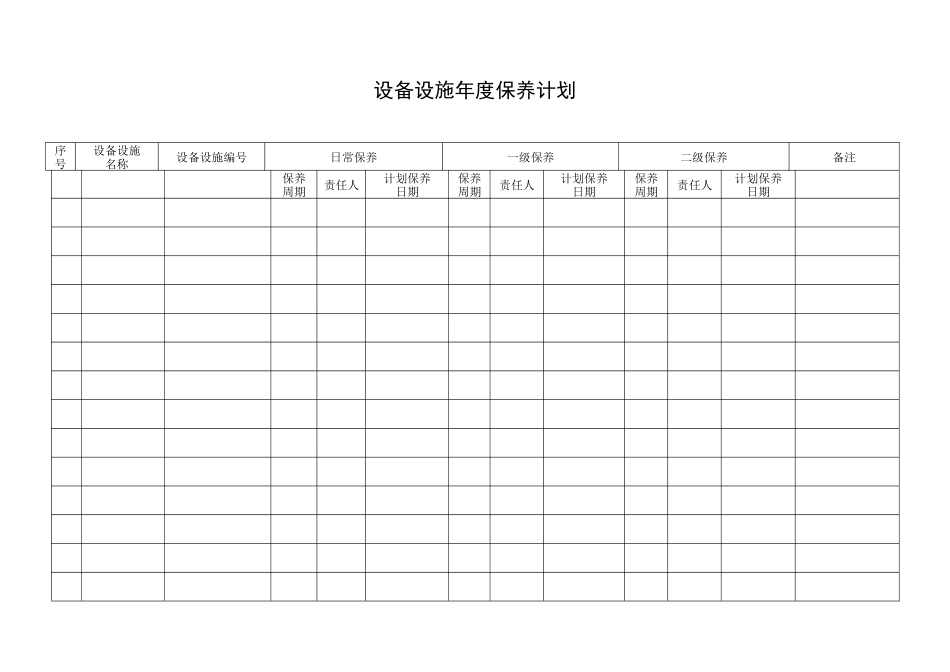 设备设施年度保养计划

| 序号 | 设备设施名称 | 设备设施编号 | 日常保养 | | | 一级保养 | | | 二级保养 | | | 备注 |
|---|---|---|---|---|---|---|---|---|---|---|---|---|
| | | | 保养周期 | 责任人 | 计划保养日期 | 保养周期 | 责任人 | 计划保养日期 | 保养周期 | 责任人 | 计划保养日期 | |
| | | | | | | | | | | | | |
| | | | | | | | | | | | | |
| | | | | | | | | | | | | |
| | | | | | | | | | | | | |
| | | | | | | | | | | | | |
| | | | | | | | | | | | | |
| | | | | | | | | | | | | |
| | | | | | | | | | | | | |
| | | | | | | | | | | | | |
| | | | | | | | | | | | | |
| | | | | | | | | | | | | |
| | | | | | | | | | | | | |
| | | | | | | | | | | | | |
| | | | | | | | | | | | | |